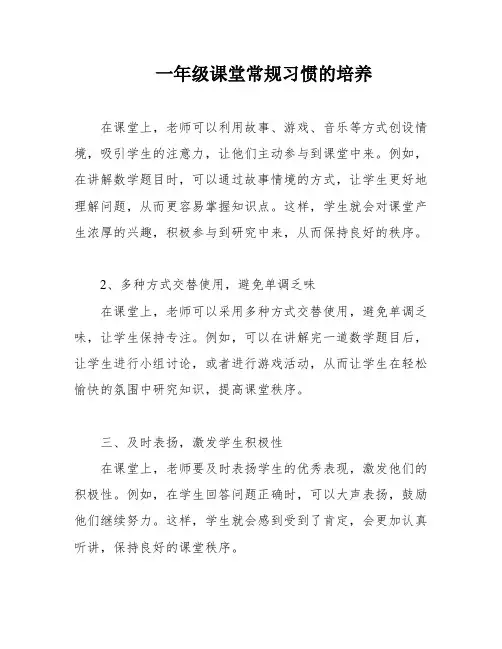 一年级课堂常规习惯的培养

在课堂上，老师可以利用故事、游戏、音乐等方式创设情境，吸引学生的注意力，让他们主动参与到课堂中来。例如，在讲解数学题目时，可以通过故事情境的方式，让学生更好地理解问题，从而更容易掌握知识点。这样，学生就会对课堂产生浓厚的兴趣，积极参与到研究中来，从而保持良好的秩序。

2、多种方式交替使用，避免单调乏味

在课堂上，老师可以采用多种方式交替使用，避免单调乏味，让学生保持专注。例如，可以在讲解完一道数学题目后，让学生进行小组讨论，或者进行游戏活动，从而让学生在轻松愉快的氛围中研究知识，提高课堂秩序。

三、及时表扬，激发学生积极性

在课堂上，老师要及时表扬学生的优秀表现，激发他们的积极性。例如，在学生回答问题正确时，可以大声表扬，鼓励他们继续努力。这样，学生就会感到受到了肯定，会更加认真听讲，保持良好的课堂秩序。